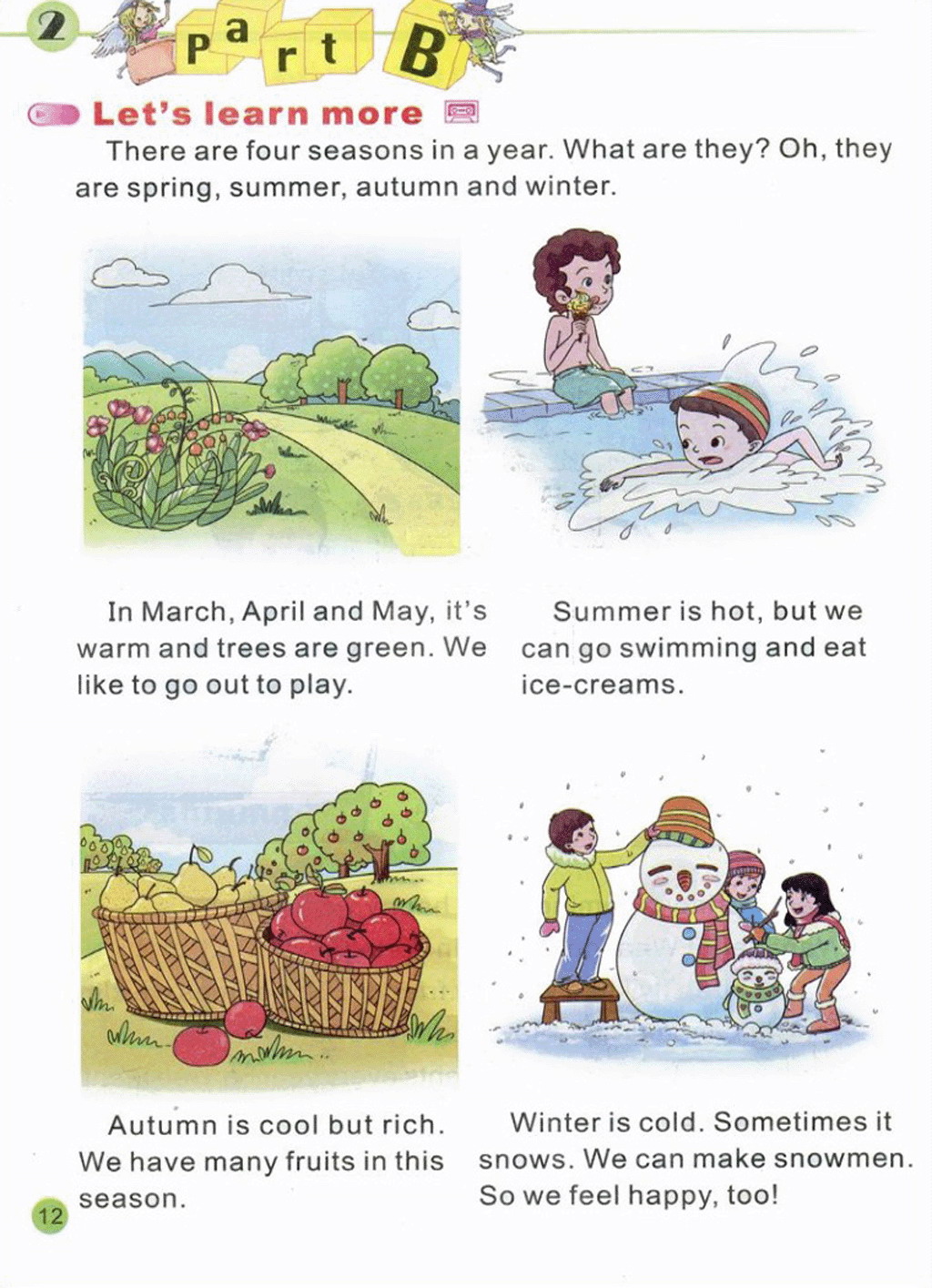 2 Part B

Let's learn more

There are four seasons in a year. What are they? Oh, they are spring, summer, autumn and winter.

In March, April and May, it's warm and trees are green. We like to go out to play.

Summer is hot, but we can go swimming and eat ice-creams.

Autumn is cool but rich. We have many fruits in this season.

Winter is cold. Sometimes it snows. We can make snowmen. So we feel happy, too!

12